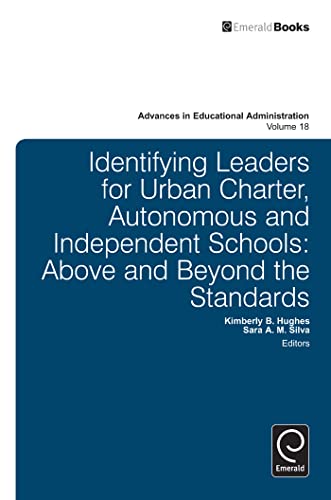 EmeraldBooks

Advances in Educational Administration
Volume 18

Identifying Leaders for Urban Charter, Autonomous and Independent Schools: Above and Beyond the Standards

Kimberly B. Hughes
Sara A. M. Silva
Editors

Emerald